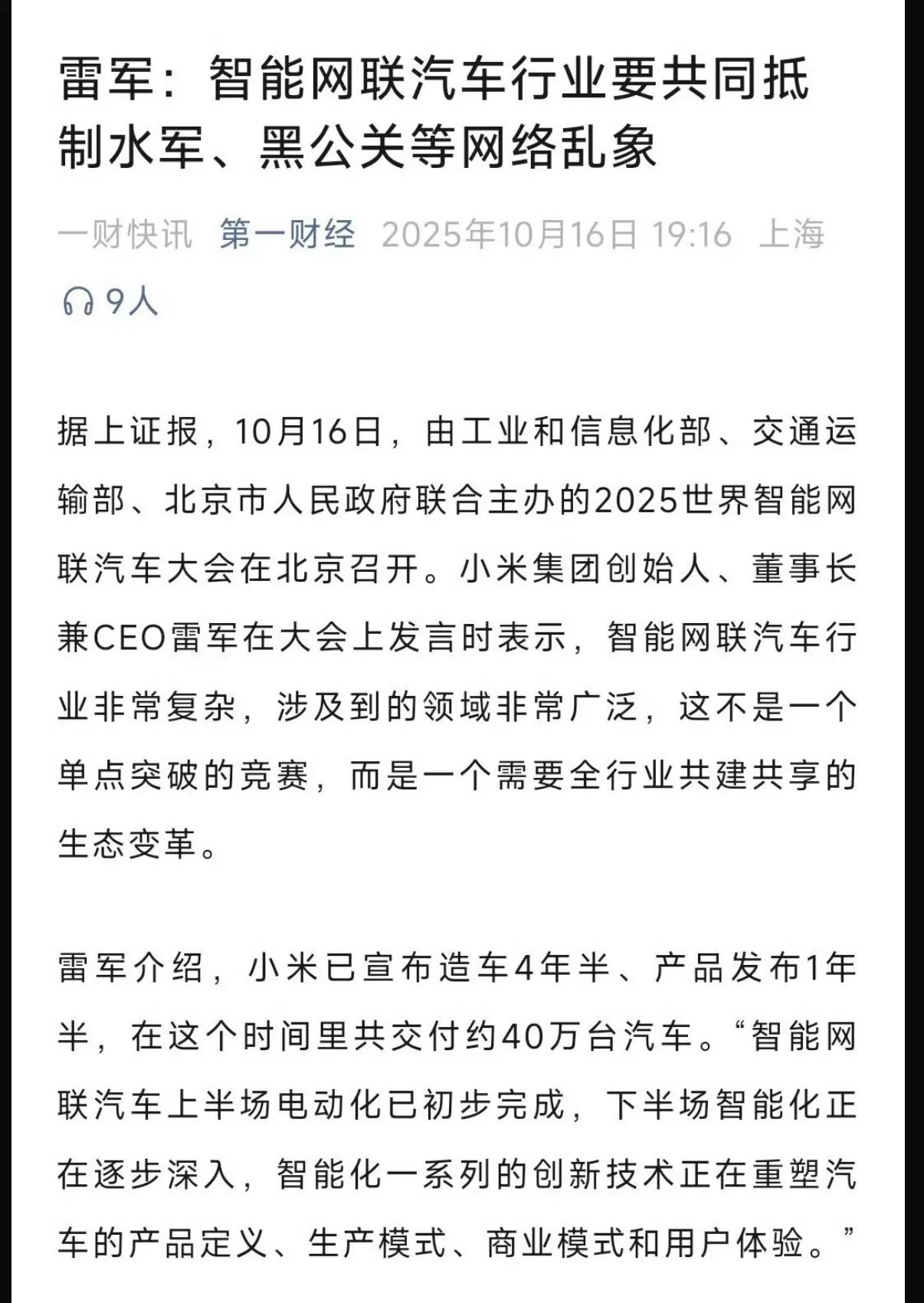 雷军：智能网联汽车行业要共同抵制水军、黑公关等网络乱象

一财快讯 第一财经 2025年10月16日 19:16 上海

9人

据上证报，10月16日，由工业和信息化部、交通运输部、北京市人民政府联合主办的2025世界智能网联汽车大会在北京召开。小米集团创始人、董事长兼CEO雷军在大会上发言时表示，智能网联汽车行业非常复杂，涉及到的领域非常广泛，这不是一个单点突破的竞赛，而是一个需要全行业共建共享的生态变革。

雷军介绍，小米已宣布造车4年半、产品发布1年半，在这个时间里共交付约40万台汽车。“智能网联汽车上半场电动化已初步完成，下半场智能化正在逐步深入，智能化一系列的创新技术正在重塑汽车的产品定义、生产模式、商业模式和用户体验。”